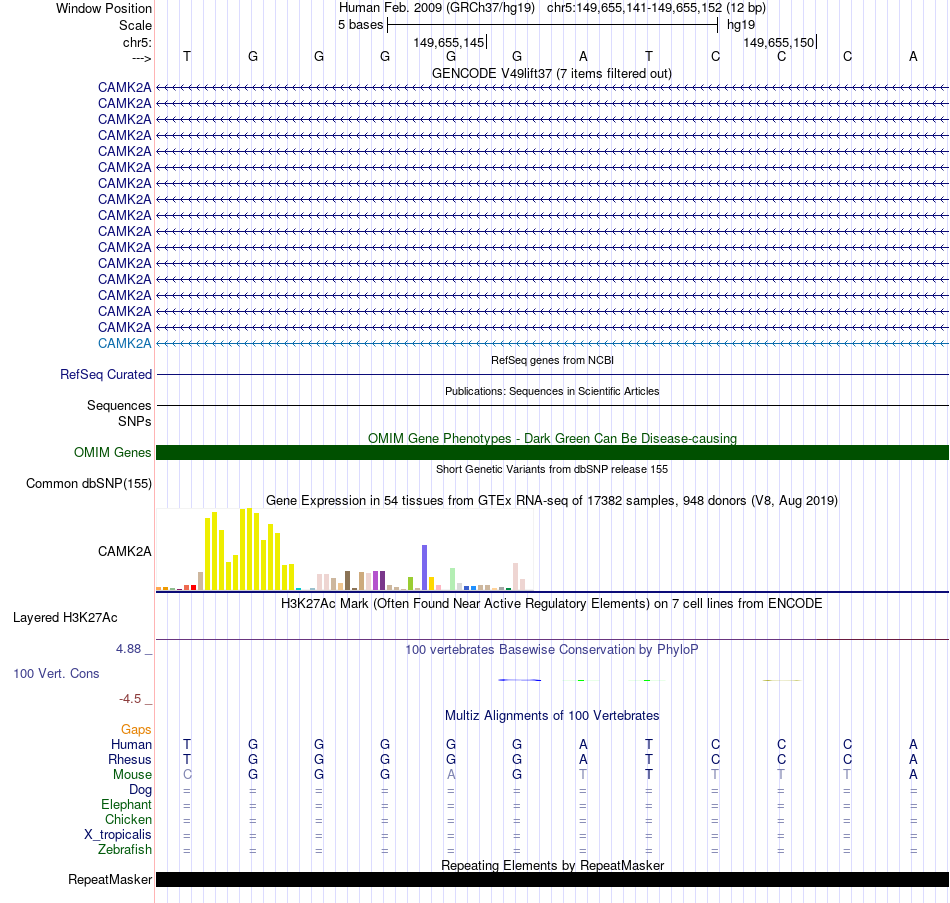 Window Position Human Feb. 2009 (GRCh37/hg19) chr5:149,655,141-149,655,152 (12 bp)
Scale 5 bases hg19
chr5: 149,655,145 149,655,150
---> T G G G G G A T C C C A
GENCODE V49lift37 (7 items filtered out)
CAMK2A
CAMK2A
CAMK2A
CAMK2A
CAMK2A
CAMK2A
CAMK2A
CAMK2A
CAMK2A
CAMK2A
CAMK2A
CAMK2A
CAMK2A
CAMK2A
CAMK2A
CAMK2A
CAMK2A
RefSeq genes from NCBI
RefSeq Curated
Publications: Sequences in Scientific Articles
Sequences
SNPs
OMIM Gene Phenotypes - Dark Green Can Be Disease-causing
OMIM Genes
Short Genetic Variants from dbSNP release 155
Common dbSNP(155)
Gene Expression in 54 tissues from GTEx RNA-seq of 17382 samples, 948 donors (V8, Aug 2019)
CAMK2A
H3K27Ac Mark (Often Found Near Active Regulatory Elements) on 7 cell lines from ENCODE
Layered H3K27Ac
4.88 _
100 vertebrates Basewise Conservation by PhyloP
100 Vert. Cons
-4.5 _
Multiz Alignments of 100 Vertebrates
Gaps
Human T G G G G G A T C C C A
Rhesus T G G G G G A T C C C A
Mouse C G G G A G T T T T T A
Dog = = = = = = = = = = = =
Elephant = = = = = = = = = = = =
Chicken = = = = = = = = = = = =
X_tropicalis = = = = = = = = = = = =
Zebrafish = = = = = = = = = = = =
Repeating Elements by RepeatMasker
RepeatMasker